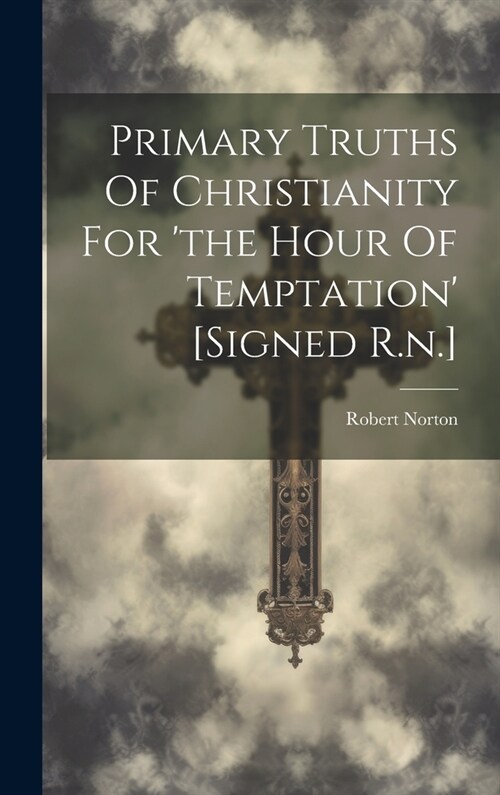 Primary Truths Of Christianity For 'the Hour Of Temptation' [Signed R.n.]

Robert Norton